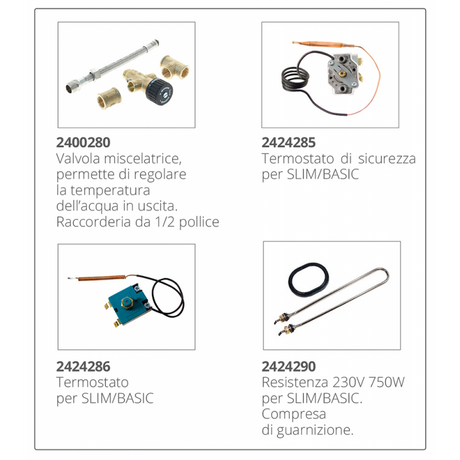 2400280
Valvola miscelatrice, permette di regolare la temperatura dell'acqua in uscita. Raccorderia da 1/2 pollice

2424285
Termostato di sicurezza per SLIM/BASIC

2424286
Termostato per SLIM/BASIC

2424290
Resistenza 230V 750W per SLIM/BASIC. Compresa di guarnizione.